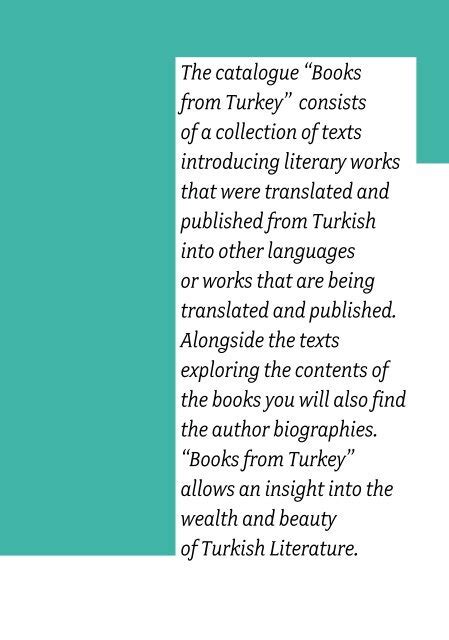 The catalogue "Books from Turkey" consists of a collection of texts introducing literary works that were translated and published from Turkish into other languages or works that are being translated and published. Alongside the texts exploring the contents of the books you will also find the author biographies. "Books from Turkey" allows an insight into the wealth and beauty of Turkish Literature.